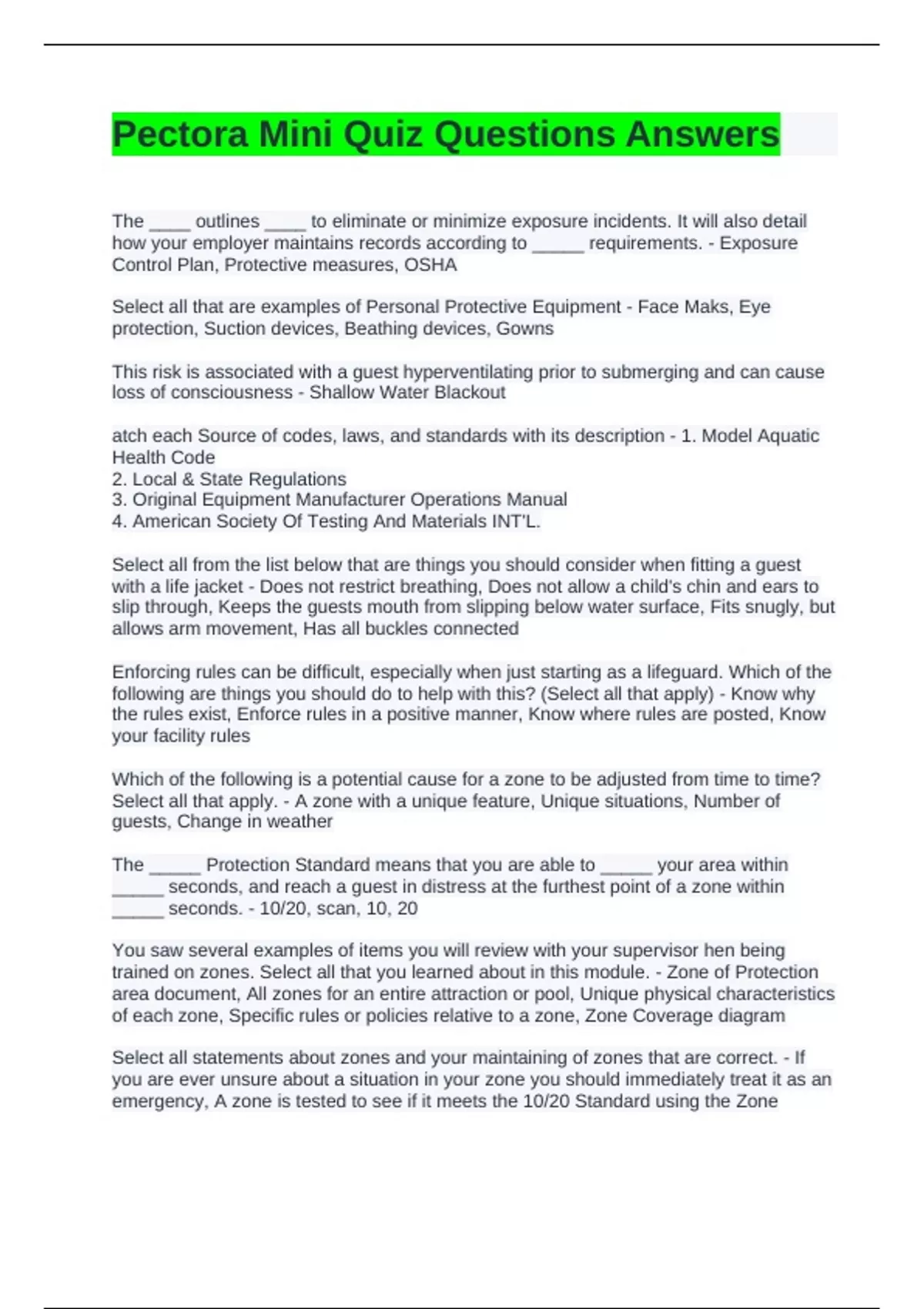 Pectora Mini Quiz Questions Answers

The ____ outlines ____ to eliminate or minimize exposure incidents. It will also detail how your employer maintains records according to _____ requirements. - Exposure Control Plan, Protective measures, OSHA

Select all that are examples of Personal Protective Equipment - Face Maks, Eye protection, Suction devices, Beathing devices, Gowns

This risk is associated with a guest hyperventilating prior to submerging and can cause loss of consciousness - Shallow Water Blackout

atch each Source of codes, laws, and standards with its description - 1. Model Aquatic Health Code
2. Local & State Regulations
3. Original Equipment Manufacturer Operations Manual
4. American Society Of Testing And Materials INT'L.

Select all from the list below that are things you should consider when fitting a guest with a life jacket - Does not restrict breathing, Does not allow a child's chin and ears to slip through, Keeps the guests mouth from slipping below water surface, Fits snugly, but allows arm movement, Has all buckles connected

Enforcing rules can be difficult, especially when just starting as a lifeguard. Which of the following are things you should do to help with this? (Select all that apply) - Know why the rules exist, Enforce rules in a positive manner, Know where rules are posted, Know your facility rules

Which of the following is a potential cause for a zone to be adjusted from time to time? Select all that apply. - A zone with a unique feature, Unique situations, Number of guests, Change in weather

The _____ Protection Standard means that you are able to _____ your area within _____ seconds, and reach a guest in distress at the furthest point of a zone within _____ seconds. - 10/20, scan, 10, 20

You saw several examples of items you will review with your supervisor hen being trained on zones. Select all that you learned about in this module. - Zone of Protection area document, All zones for an entire attraction or pool, Unique physical characteristics of each zone, Specific rules or policies relative to a zone, Zone Coverage diagram

Select all statements about zones and your maintaining of zones that are correct. - If you are ever unsure about a situation in your zone you should immediately treat it as an emergency, A zone is tested to see if it meets the 10/20 Standard using the Zone